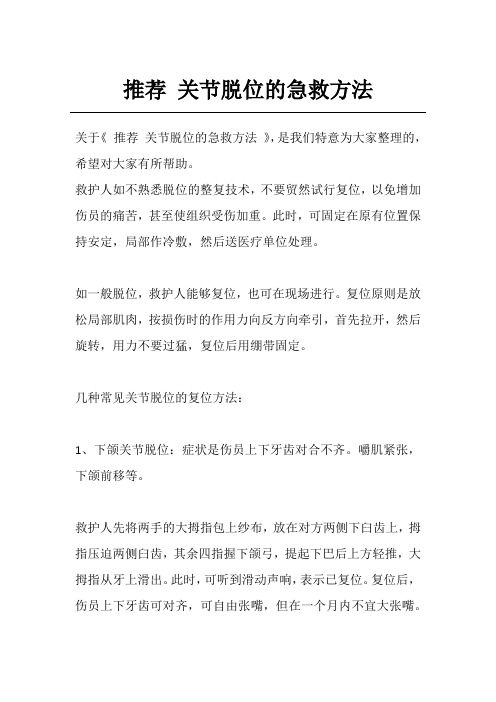 推荐 关节脱位的急救方法

关于《 推荐 关节脱位的急救方法 》，是我们特意为大家整理的，希望对大家有所帮助。
救护人如不熟悉脱位的整复技术，不要贸然试行复位，以免增加伤员的痛苦，甚至使组织受伤加重。此时，可固定在原有位置保持安定，局部作冷敷，然后送医疗单位处理。

如一般脱位，救护人能够复位，也可在现场进行。复位原则是放松局部肌肉，按损伤时的作用力向反方向牵引，首先拉开，然后旋转，用力不要过猛，复位后用绷带固定。

几种常见关节脱位的复位方法：

1、下颌关节脱位：症状是伤员上下牙齿对合不齐。嚼肌紧张，下颌前移等。

救护人先将两手的大拇指包上纱布，放在对方两侧下臼齿上，拇指压迫两侧臼齿，其余四指握下颌弓，提起下巴后上方轻推，大拇指从牙上滑出。此时，可听到滑动声响，表示已复位。复位后，伤员上下牙齿可对齐，可自由张嘴，但在一个月内不宜大张嘴。